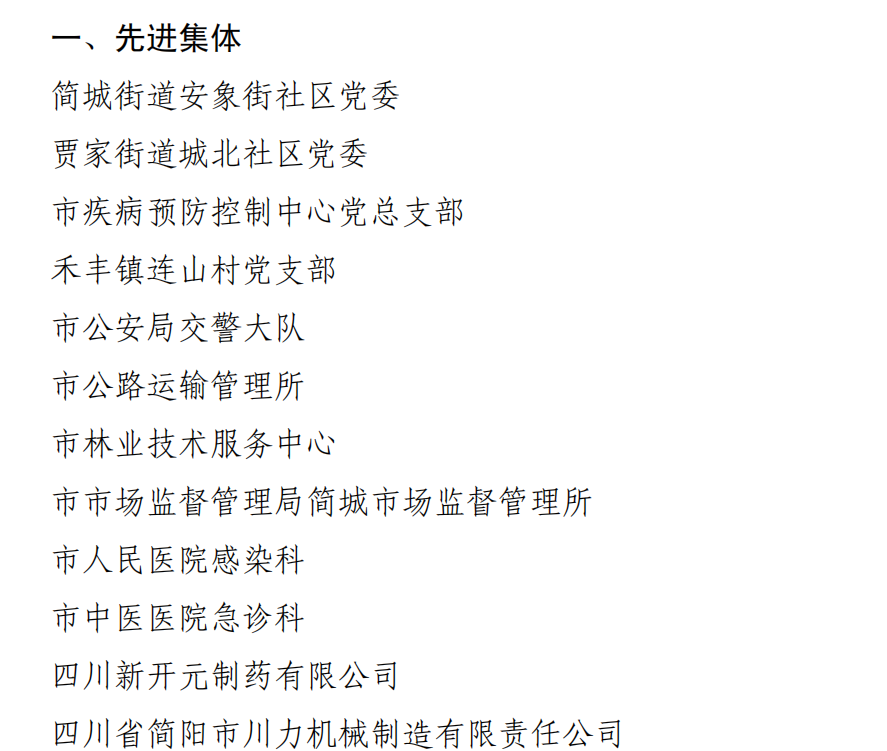 一、先进集体

简城街道安象街社区党委

贾家街道城北社区党委

市疾病预防控制中心党总支部

禾丰镇连山村党支部

市公安局交警大队

市公路运输管理所

市林业技术服务中心

市市场监督管理局简城市场监督管理所

市人民医院感染科

市中医医院急诊科

四川新开元制药有限公司

四川省简阳市川力机械制造有限责任公司